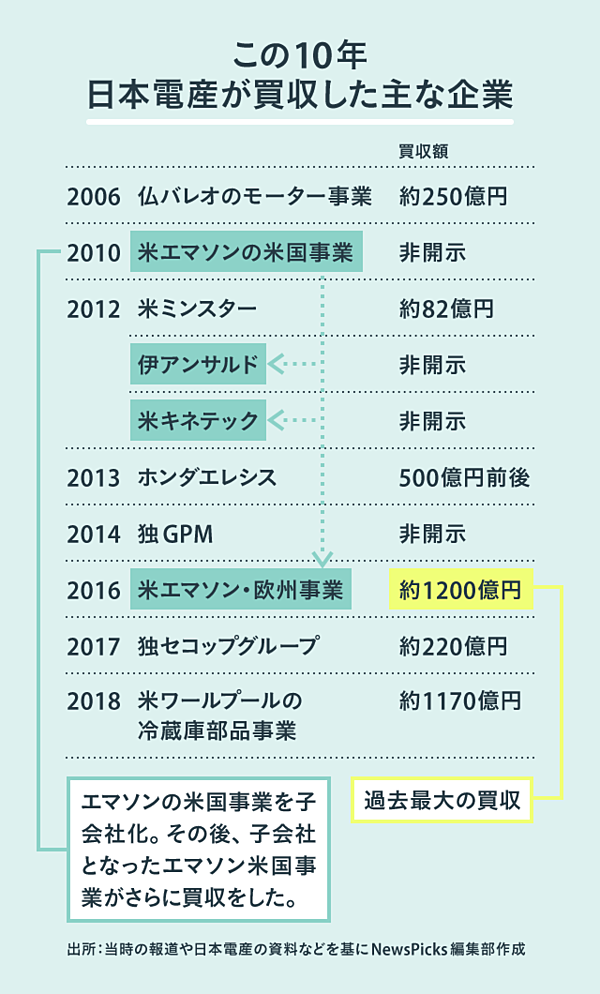 この10年
日本電産が買収した主な企業

| | | 買収額 |
|---|---|---|
| 2006 | 仏バレオのモーター事業 | 約250億円 |
| 2010 | 米エマソンの米国事業 | 非開示 |
| 2012 | 米ミンスター | 約82億円 |
| | 伊アンサルド | 非開示 |
| | 米キネテック | 非開示 |
| 2013 | ホンダエレシス | 500億円前後 |
| 2014 | 独GPM | 非開示 |
| 2016 | 米エマソン・欧州事業 | 約1200億円 |
| 2017 | 独セコップグループ | 約220億円 |
| 2018 | 米ワールプールの冷蔵庫部品事業 | 約1170億円 |

エマソンの米国事業を子会社化。その後、子会社となったエマソン米国事業がさらに買収をした。

過去最大の買収

出所：当時の報道や日本電産の資料などを基にNewsPicks編集部作成